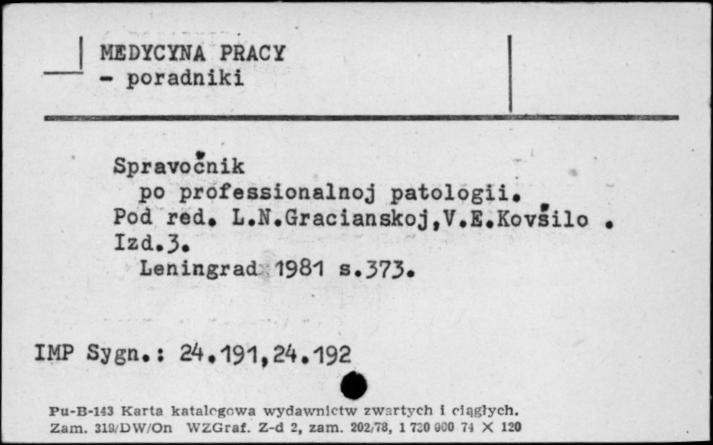 MEDYCYNA PRACY
- poradniki

Spravočnik
po professionalnoj patologii.
Pod red. L.N.Gracianskoj,V.E.Kovšilo .
Izd.3.
Leningrad 1981 s.373.

IMP Sygn.: 24.191,24.192

Pu-B-143 Karta katalogowa wydawnictw zwartych i ciągłych.
Zam. 319/DW/On WZGraf. Z-d 2, zam. 202/78, 1 730 000 74 X 120